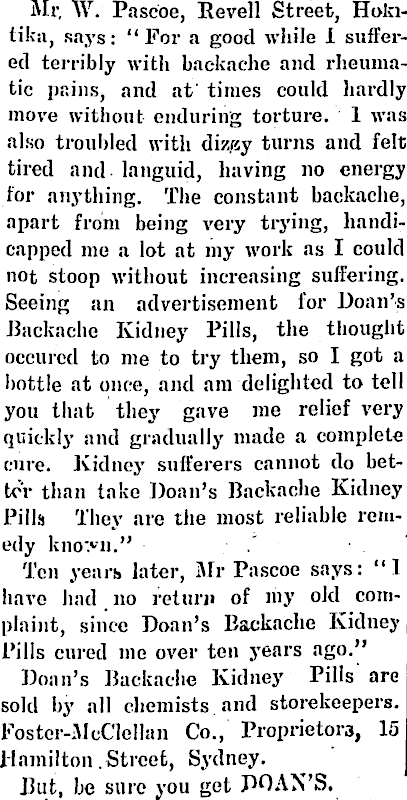 Mr. W. Pascoe, Revell Street, Hokitika, says: "For a good while I suffered terribly with backache and rheumatic pains, and at times could hardly move without enduring torture. I was also troubled with dizzy turns and felt tired and languid, having no energy for anything. The constant backache, apart from being very trying, handicapped me a lot at my work as I could not stoop without increasing suffering. Seeing an advertisement for Doan's Backache Kidney Pills, the thought occured to me to try them, so I got a bottle at once, and am delighted to tell you that they gave me relief very quickly and gradually made a complete cure. Kidney sufferers cannot do better than take Doan's Backache Kidney Pills They are the most reliable remedy known."

Ten years later, Mr Pascoe says: "I have had no return of my old complaint, since Doan's Backache Kidney Pills cured me over ten years ago."

Doan's Backache Kidney Pills are sold by all chemists and storekeepers. Foster-McClellan Co., Proprietors, 15 Hamilton Street, Sydney.

But, be sure you get DOAN'S.